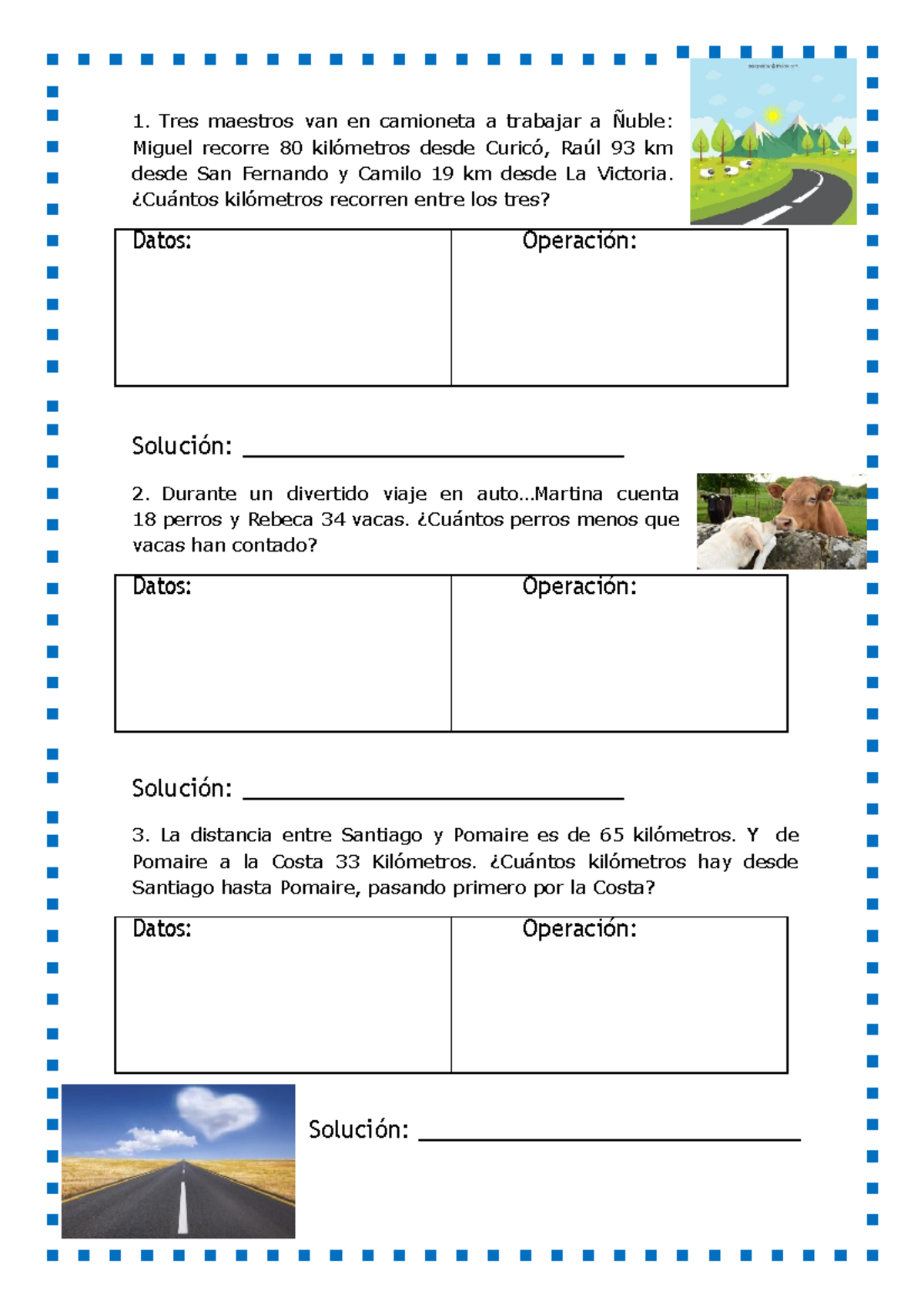 1. Tres maestros van en camioneta a trabajar a Ñuble: Miguel recorre 80 kilómetros desde Curicó, Raúl 93 km desde San Fernando y Camilo 19 km desde La Victoria. ¿Cuántos kilómetros recorren entre los tres?

| Datos: | Operación: |
|---|---|
| | |

Solución: ______________________________

2. Durante un divertido viaje en auto…Martina cuenta 18 perros y Rebeca 34 vacas. ¿Cuántos perros menos que vacas han contado?

| Datos: | Operación: |
|---|---|
| | |

Solución: ______________________________

3. La distancia entre Santiago y Pomaire es de 65 kilómetros. Y de Pomaire a la Costa 33 Kilómetros. ¿Cuántos kilómetros hay desde Santiago hasta Pomaire, pasando primero por la Costa?

| Datos: | Operación: |
|---|---|
| | |

Solución: ______________________________